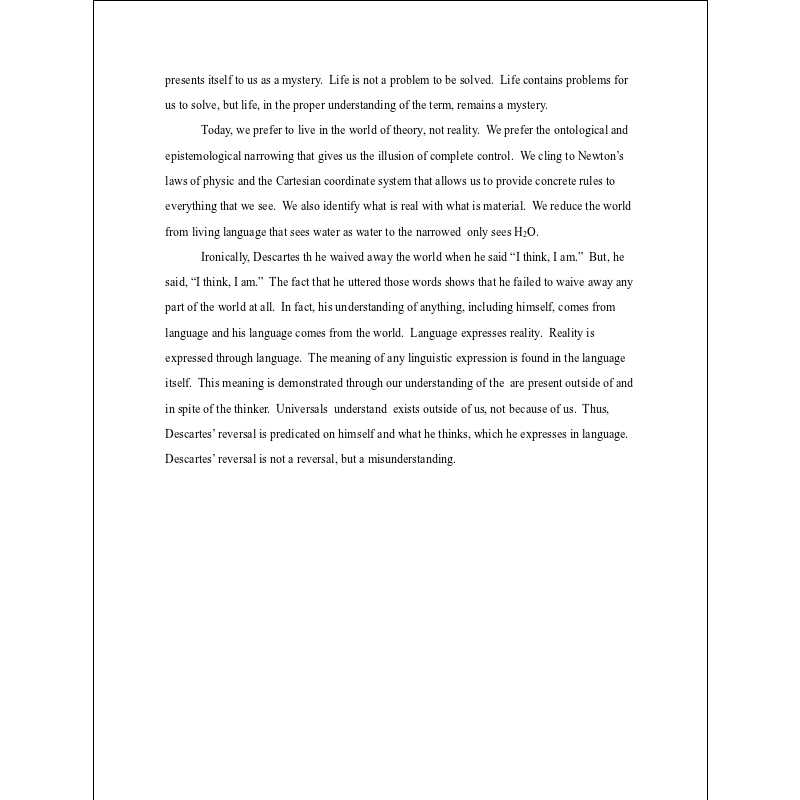 presents itself to us as a mystery.  Life is not a problem to be solved.  Life contains problems for us to solve, but life, in the proper understanding of the term, remains a mystery.

Today, we prefer to live in the world of theory, not reality.  We prefer the ontological and epistemological narrowing that gives us the illusion of complete control.  We cling to Newton's laws of physic and the Cartesian coordinate system that allows us to provide concrete rules to everything that we see.  We also identify what is real with what is material.  We reduce the world from living language that sees water as water to the narrowed  only sees $H_2O$.

Ironically, Descartes th he waived away the world when he said "I think, I am."  But, he said, "I think, I am."  The fact that he uttered those words shows that he failed to waive away any part of the world at all.  In fact, his understanding of anything, including himself, comes from language and his language comes from the world.  Language expresses reality.  Reality is expressed through language.  The meaning of any linguistic expression is found in the language itself.  This meaning is demonstrated through our understanding of the  are present outside of and in spite of the thinker.  Universals  understand  exists outside of us, not because of us.  Thus, Descartes' reversal is predicated on himself and what he thinks, which he expresses in language. Descartes' reversal is not a reversal, but a misunderstanding.